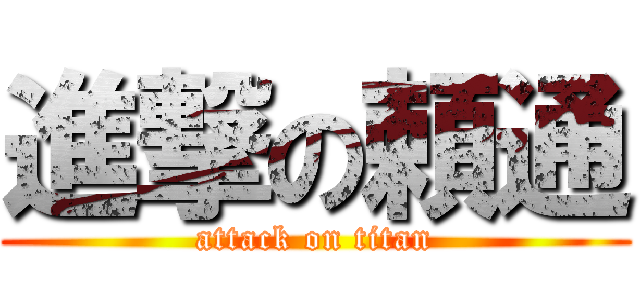 進撃の頼通

attack on titan